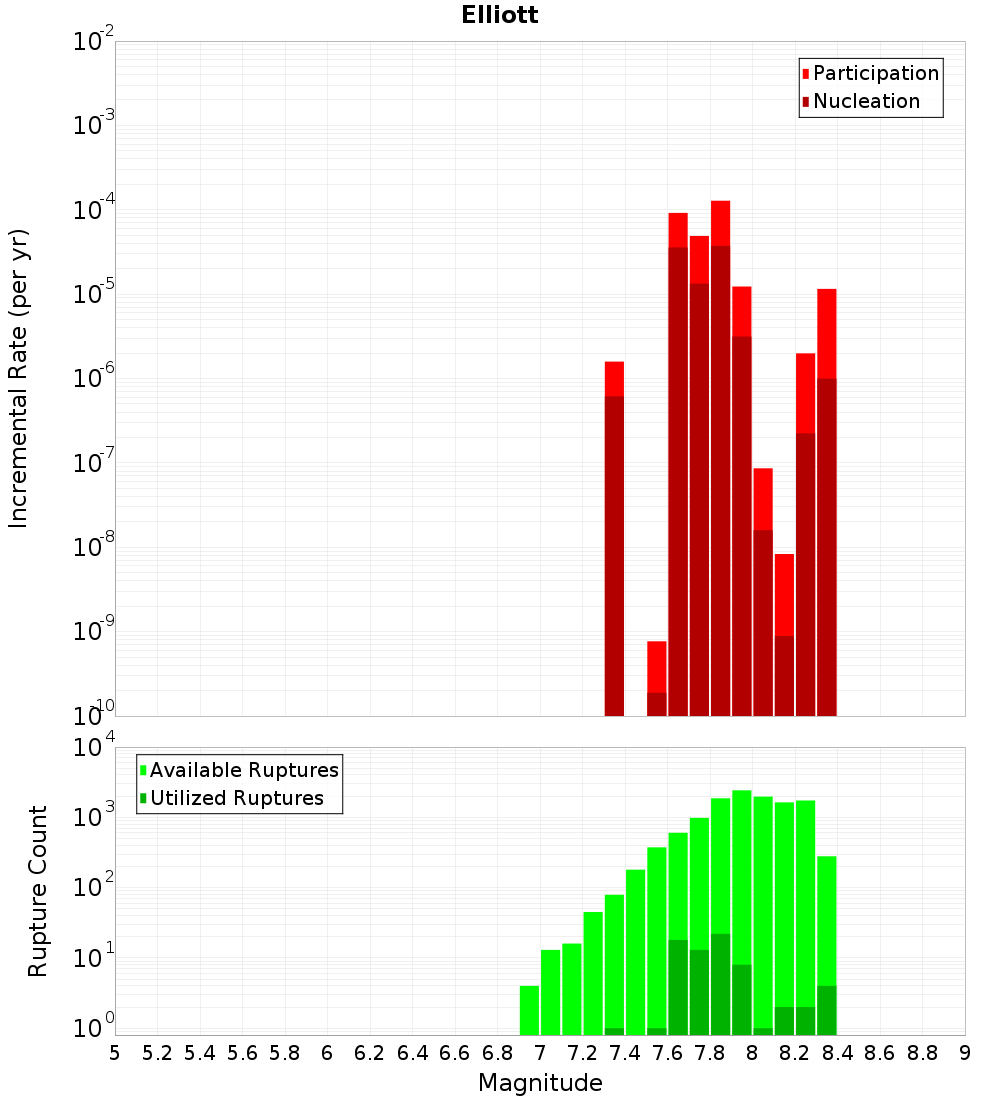 Elliott

Participation
Nucleation

Incremental Rate (per yr)

$10^{-2}$
$10^{-3}$
$10^{-4}$
$10^{-5}$
$10^{-6}$
$10^{-7}$
$10^{-8}$
$10^{-9}$
$10^{-10}$

Available Ruptures
Utilized Ruptures

Rupture Count

$10^{4}$
$10^{3}$
$10^{2}$
$10^{1}$
$10^{0}$

5 5.2 5.4 5.6 5.8 6 6.2 6.4 6.6 6.8 7 7.2 7.4 7.6 7.8 8 8.2 8.4 8.6 8.8 9

Magnitude